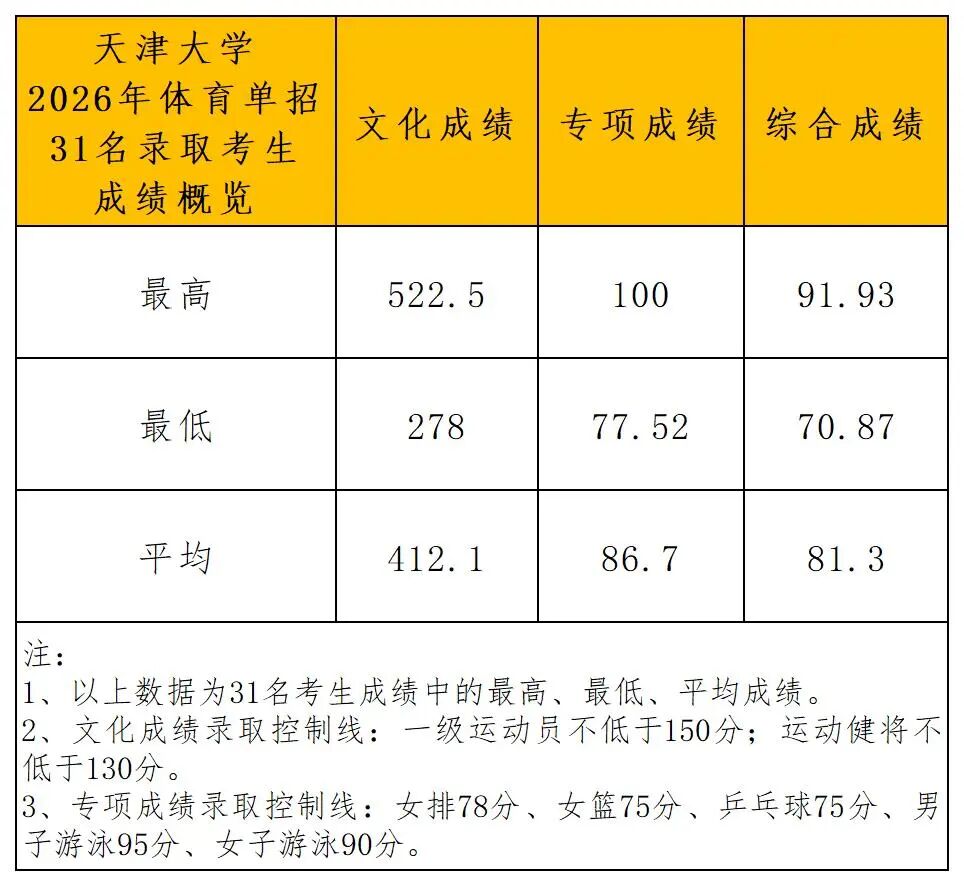 | 天津大学2026年体育单招31名录取考生成绩概览 | 文化成绩 | 专项成绩 | 综合成绩 |
|---|---|---|---|
| 最高 | 522.5 | 100 | 91.93 |
| 最低 | 278 | 77.52 | 70.87 |
| 平均 | 412.1 | 86.7 | 81.3 |

注：
1、以上数据为31名考生成绩中的最高、最低、平均成绩。
2、文化成绩录取控制线：一级运动员不低于150分；运动健将不低于130分。
3、专项成绩录取控制线：女排78分、女篮75分、乒乓球75分、男子游泳95分、女子游泳90分。